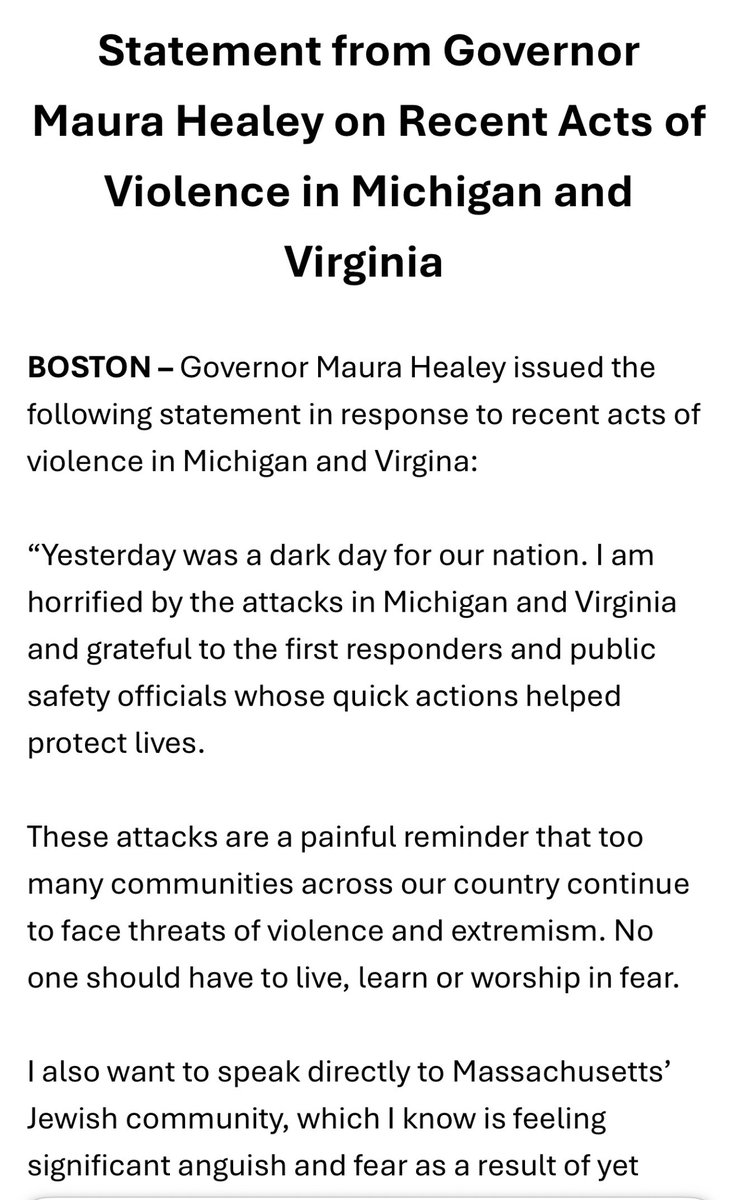 Statement from Governor Maura Healey on Recent Acts of Violence in Michigan and Virginia

BOSTON – Governor Maura Healey issued the following statement in response to recent acts of violence in Michigan and Virgina:

“Yesterday was a dark day for our nation. I am horrified by the attacks in Michigan and Virginia and grateful to the first responders and public safety officials whose quick actions helped protect lives.

These attacks are a painful reminder that too many communities across our country continue to face threats of violence and extremism. No one should have to live, learn or worship in fear.

I also want to speak directly to Massachusetts’ Jewish community, which I know is feeling significant anguish and fear as a result of yet